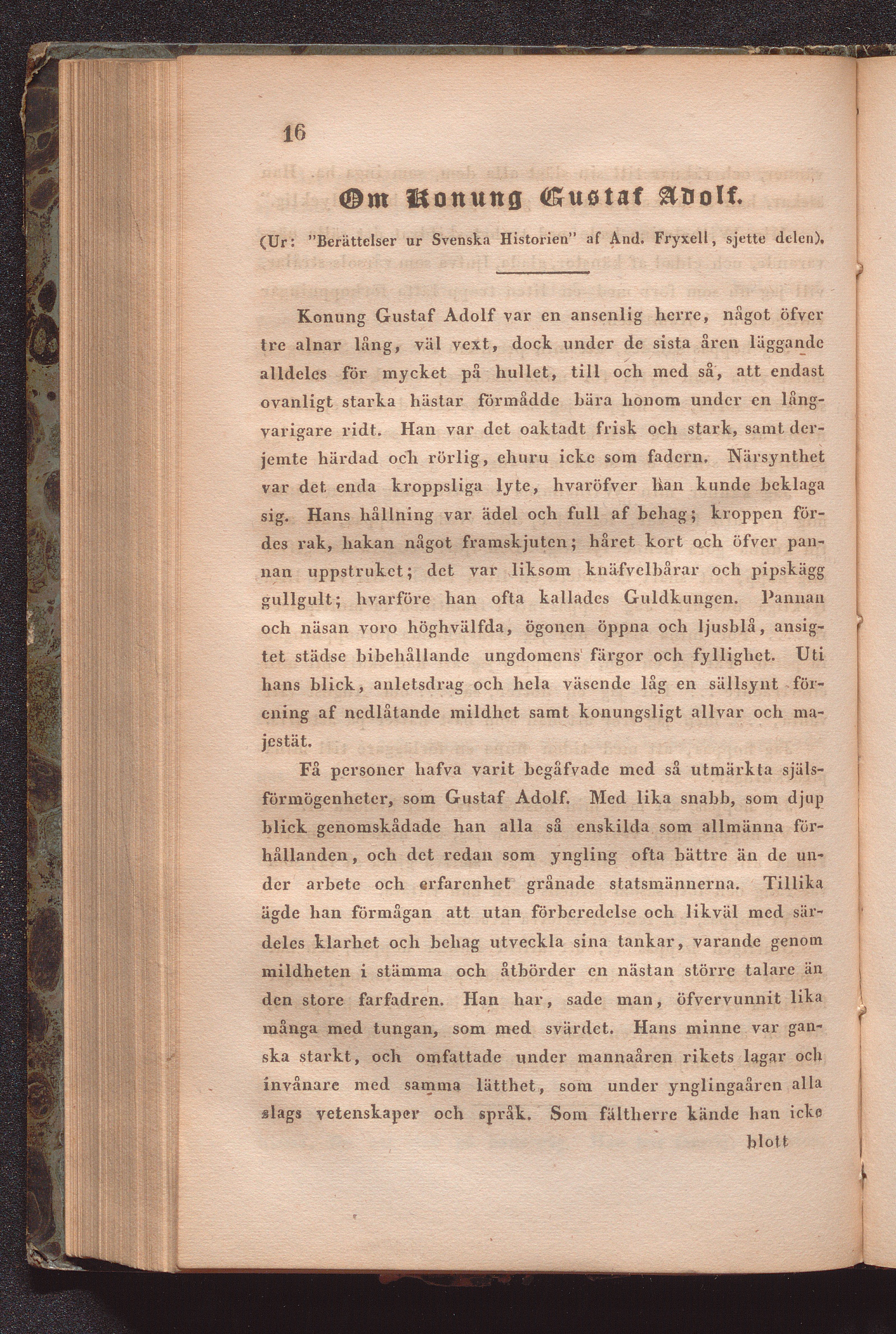 16

Om Konung Gustaf Adolf.

(Ur: "Berättelser ur Svenska Historien" af And. Fryxell, sjette delen).

Konung Gustaf Adolf var en ansenlig herre, något öfver tre alnar lång, väl vext, dock under de sista åren läggande alldeles för mycket på hullet, till och med så, att endast ovanligt starka hästar förmådde bära honom under en långvarigare ridt. Han var det oaktadt frisk och stark, samt derjemte härdad och rörlig, ehuru icke som fadern. Närsynthet var det enda kroppsliga lyte, hvaröfver han kunde beklaga sig. Hans hållning var ädel och full af behag; kroppen fördes rak, hakan något framskjuten; håret kort och öfver pannan uppstruket; det var liksom knäfvelbårar och pipskägg gullgult; hvarföre han ofta kallades Guldkungen. Pannan och näsan voro höghvälfda, ögonen öppna och ljusblå, ansigtet städse bibehållande ungdomens färgor och fyllighet. Uti hans blick, anletsdrag och hela väsende låg en sällsynt förening af nedlåtande mildhet samt konungsligt allvar och majestät.

Få personer hafva varit begåfvade med så utmärkta själsförmögenheter, som Gustaf Adolf. Med lika snabb, som djup blick genomskådade han alla så enskilda som allmänna förhållanden, och det redan som yngling ofta bättre än de under arbete och erfarenhet grånade statsmännerna. Tillika ägde han förmågan att utan förberedelse och likväl med särdeles klarhet och behag utveckla sina tankar, varande genom mildheten i stämma och åtbörder en nästan större talare än den store farfadren. Han har, sade man, öfvervunnit lika många med tungan, som med svärdet. Hans minne var ganska starkt, och omfattade under mannaåren rikets lagar och invånare med samma lätthet, som under ynglingaåren alla slags vetenskaper och språk. Som fältherre kände han icke

blott